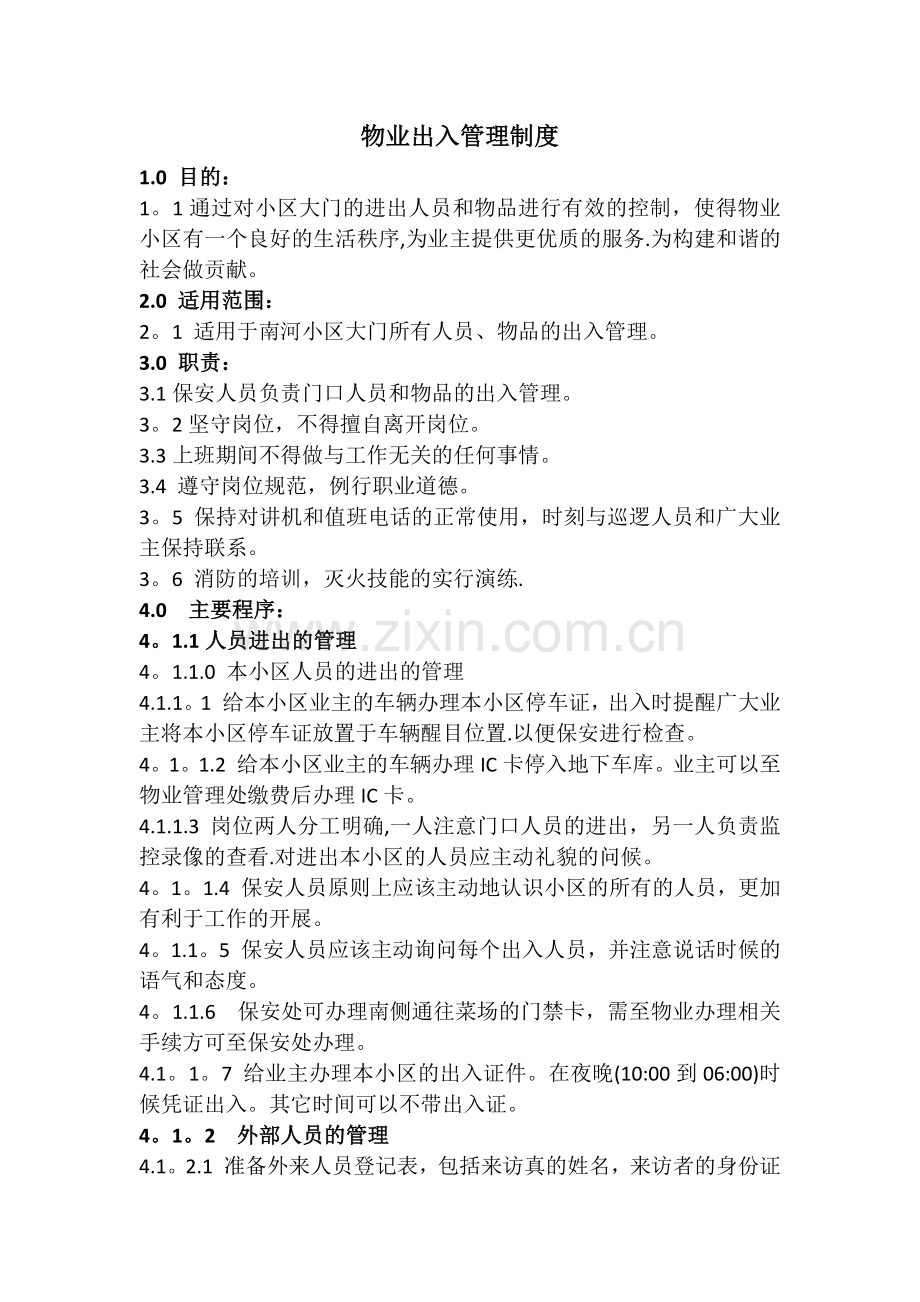 物业出入管理制度

1.0 目的：

1。1通过对小区大门的进出人员和物品进行有效的控制，使得物业小区有一个良好的生活秩序,为业主提供更优质的服务.为构建和谐的社会做贡献。

2.0 适用范围：

2。1 适用于南河小区大门所有人员、物品的出入管理。

3.0 职责：

3.1保安人员负责门口人员和物品的出入管理。

3。2坚守岗位，不得擅自离开岗位。

3.3上班期间不得做与工作无关的任何事情。

3.4 遵守岗位规范，例行职业道德。

3。5 保持对讲机和值班电话的正常使用，时刻与巡逻人员和广大业主保持联系。

3。6 消防的培训，灭火技能的实行演练.

4.0 主要程序：

4。1.1人员进出的管理

4。1.1.0 本小区人员的进出的管理

4.1.1。1 给本小区业主的车辆办理本小区停车证，出入时提醒广大业主将本小区停车证放置于车辆醒目位置.以便保安进行检查。

4。1。1.2 给本小区业主的车辆办理IC卡停入地下车库。业主可以至物业管理处缴费后办理IC卡。

4.1.1.3 岗位两人分工明确,一人注意门口人员的进出，另一人负责监控录像的查看.对进出本小区的人员应主动礼貌的问候。

4。1。1.4 保安人员原则上应该主动地认识小区的所有的人员，更加有利于工作的开展。

4。1.1。5 保安人员应该主动询问每个出入人员，并注意说话时候的语气和态度。

4。1.1.6 保安处可办理南侧通往菜场的门禁卡，需至物业办理相关手续方可至保安处办理。

4.1。1。7 给业主办理本小区的出入证件。在夜晚(10:00到06:00)时候凭证出入。其它时间可以不带出入证。

4。1。2 外部人员的管理

4.1。2.1 准备外来人员登记表，包括来访真的姓名，来访者的身份证

www.zixin.com.cn